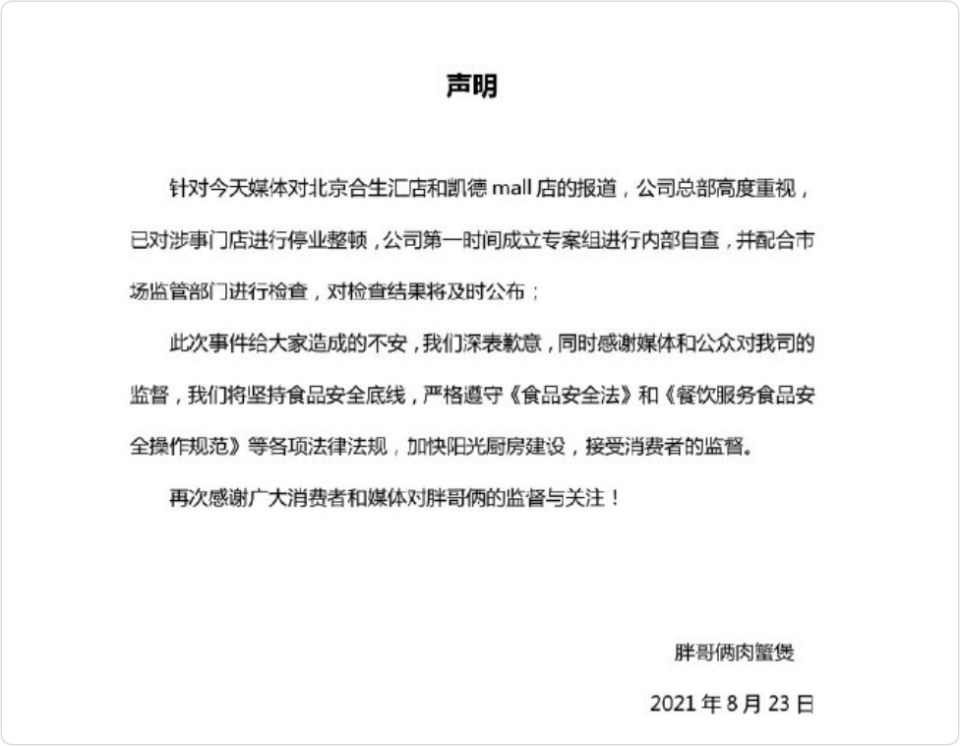 声明

针对今天媒体对北京合生汇店和凯德 mall 店的报道，公司总部高度重视，已对涉事门店进行停业整顿，公司第一时间成立专案组进行内部自查，并配合市场监管部门进行检查，对检查结果将及时公布；

此次事件给大家造成的不安，我们深表歉意，同时感谢媒体和公众对我司的监督，我们将坚持食品安全底线，严格遵守《食品安全法》和《餐饮服务食品安全操作规范》等各项法律法规，加快阳光厨房建设，接受消费者的监督。

再次感谢广大消费者和媒体对胖哥俩的监督与关注！

胖哥俩肉蟹煲

2021 年 8 月 23 日